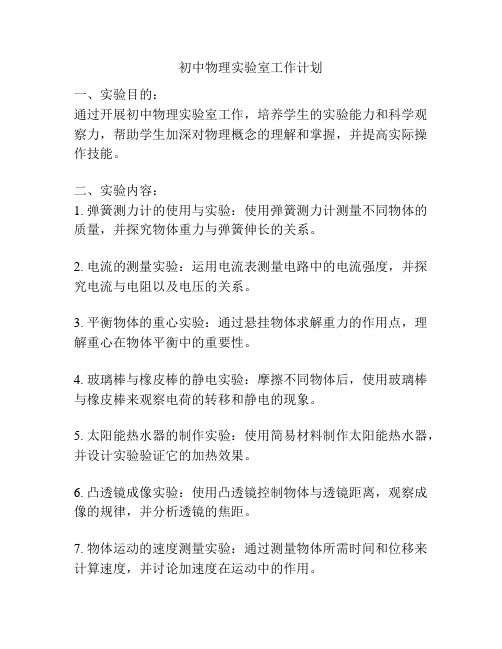 初中物理实验室工作计划

一、实验目的：
通过开展初中物理实验室工作，培养学生的实验能力和科学观察力，帮助学生加深对物理概念的理解和掌握，并提高实际操作技能。

二、实验内容：
1. 弹簧测力计的使用与实验：使用弹簧测力计测量不同物体的质量，并探究物体重力与弹簧伸长的关系。

2. 电流的测量实验：运用电流表测量电路中的电流强度，并探究电流与电阻以及电压的关系。

3. 平衡物体的重心实验：通过悬挂物体求解重力的作用点，理解重心在物体平衡中的重要性。

4. 玻璃棒与橡皮棒的静电实验：摩擦不同物体后，使用玻璃棒与橡皮棒来观察电荷的转移和静电的现象。

5. 太阳能热水器的制作实验：使用简易材料制作太阳能热水器，并设计实验验证它的加热效果。

6. 凸透镜成像实验：使用凸透镜控制物体与透镜距离，观察成像的规律，并分析透镜的焦距。

7. 物体运动的速度测量实验：通过测量物体所需时间和位移来计算速度，并讨论加速度在运动中的作用。